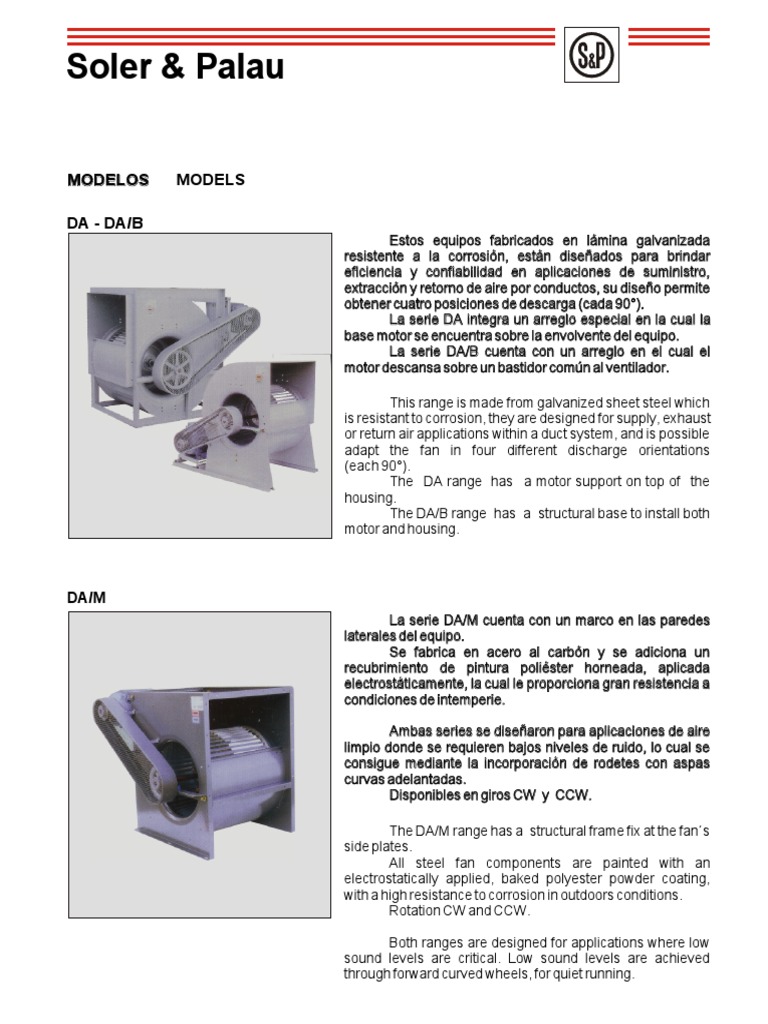 Soler & Palau

S&P

MODELOS MODELS

DA - DA/B

Estos equipos fabricados en lámina galvanizada resistente a la corrosión, están diseñados para brindar eficiencia y confiabilidad en aplicaciones de suministro, extracción y retorno de aire por conductos, su diseño permite obtener cuatro posiciones de descarga (cada 90°).

La serie DA integra un arreglo especial en la cual la base motor se encuentra sobre la envolvente del equipo.

La serie DA/B cuenta con un arreglo en el cual el motor descansa sobre un bastidor común al ventilador.

This range is made from galvanized sheet steel which is resistant to corrosion, they are designed for supply, exhaust or return air applications within a duct system, and is possible adapt the fan in four different discharge orientations (each 90°).

The DA range has a motor support on top of the housing.

The DA/B range has a structural base to install both motor and housing.

DA/M

La serie DA/M cuenta con un marco en las paredes laterales del equipo.

Se fabrica en acero al carbón y se adiciona un recubrimiento de pintura poliéster horneada, aplicada electrostáticamente, la cual le proporciona gran resistencia a condiciones de intemperie.

Ambas series se diseñaron para aplicaciones de aire limpio donde se requieren bajos niveles de ruido, lo cual se consigue mediante la incorporación de rodetes con aspas curvas adelantadas.

Disponibles en giros CW y CCW.

The DA/M range has a structural frame fix at the fan´s side plates.

All steel fan components are painted with an electrostatically applied, baked polyester powder coating, with a high resistance to corrosion in outdoors conditions.

Rotation CW and CCW.

Both ranges are designed for applications where low sound levels are critical. Low sound levels are achieved through forward curved wheels, for quiet running.